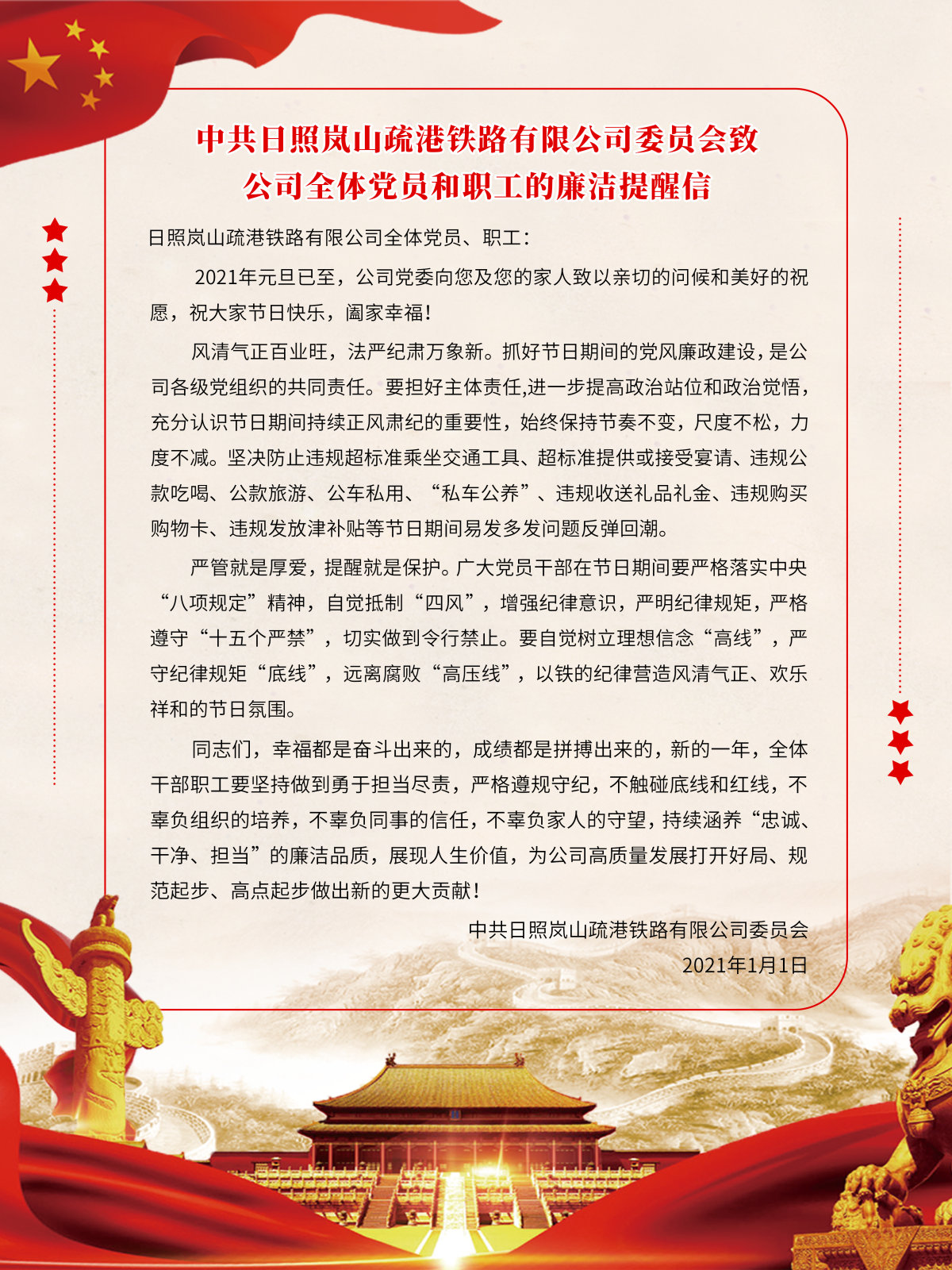 中共日照岚山疏港铁路有限公司委员会致公司全体党员和职工的廉洁提醒信

日照岚山疏港铁路有限公司全体党员、职工：

2021年元旦已至，公司党委向您及您的家人致以亲切的问候和美好的祝愿，祝大家节日快乐，阖家幸福！

风清气正百业旺，法严纪肃万象新。抓好节日期间的党风廉政建设，是公司各级党组织的共同责任。要担好主体责任,进一步提高政治站位和政治觉悟，充分认识节日期间持续正风肃纪的重要性，始终保持节奏不变，尺度不松，力度不减。坚决防止违规超标准乘坐交通工具、超标准提供或接受宴请、违规公款吃喝、公款旅游、公车私用、“私车公养”、违规收送礼品礼金、违规购买购物卡、违规发放津补贴等节日期间易发多发问题反弹回潮。

严管就是厚爱，提醒就是保护。广大党员干部在节日期间要严格落实中央“八项规定”精神，自觉抵制“四风”，增强纪律意识，严明纪律规矩，严格遵守“十五个严禁”，切实做到令行禁止。要自觉树立理想信念“高线”，严守纪律规矩“底线”，远离腐败“高压线”，以铁的纪律营造风清气正、欢乐祥和的节日氛围。

同志们，幸福都是奋斗出来的，成绩都是拼搏出来的，新的一年，全体干部职工要坚持做到勇于担当尽责，严格遵规守纪，不触碰底线和红线，不辜负组织的培养，不辜负同事的信任，不辜负家人的守望，持续涵养“忠诚、干净、担当”的廉洁品质，展现人生价值，为公司高质量发展打开好局、规范起步、高点起步做出新的更大贡献！

中共日照岚山疏港铁路有限公司委员会
2021年1月1日